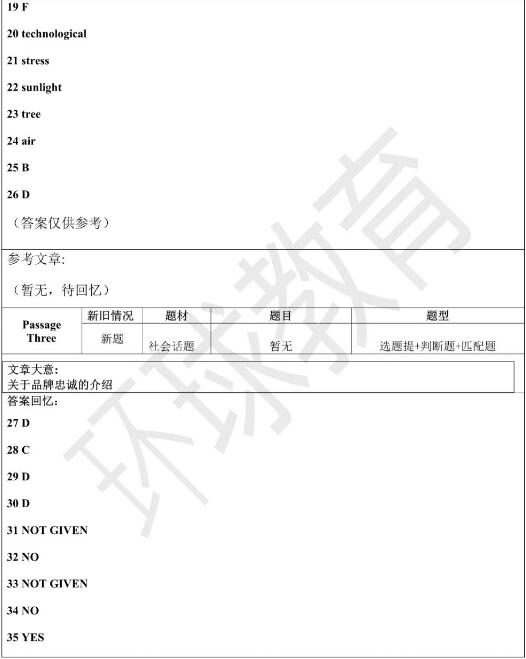 19 F

20 technological

21 stress

22 sunlight

23 tree

24 air

25 B

26 D

（答案仅供参考）

参考文章:

（暂无，待回忆）

| Passage Three | 新旧情况 | 题材 | 题目 | 题型 |
|---|---|---|---|---|
| | 新题 | 社会话题 | 暂无 | 选题提+判断题+匹配题 |

文章大意:
关于品牌忠诚的介绍

答案回忆:

27 D

28 C

29 D

30 D

31 NOT GIVEN

32 NO

33 NOT GIVEN

34 NO

35 YES

环球教育